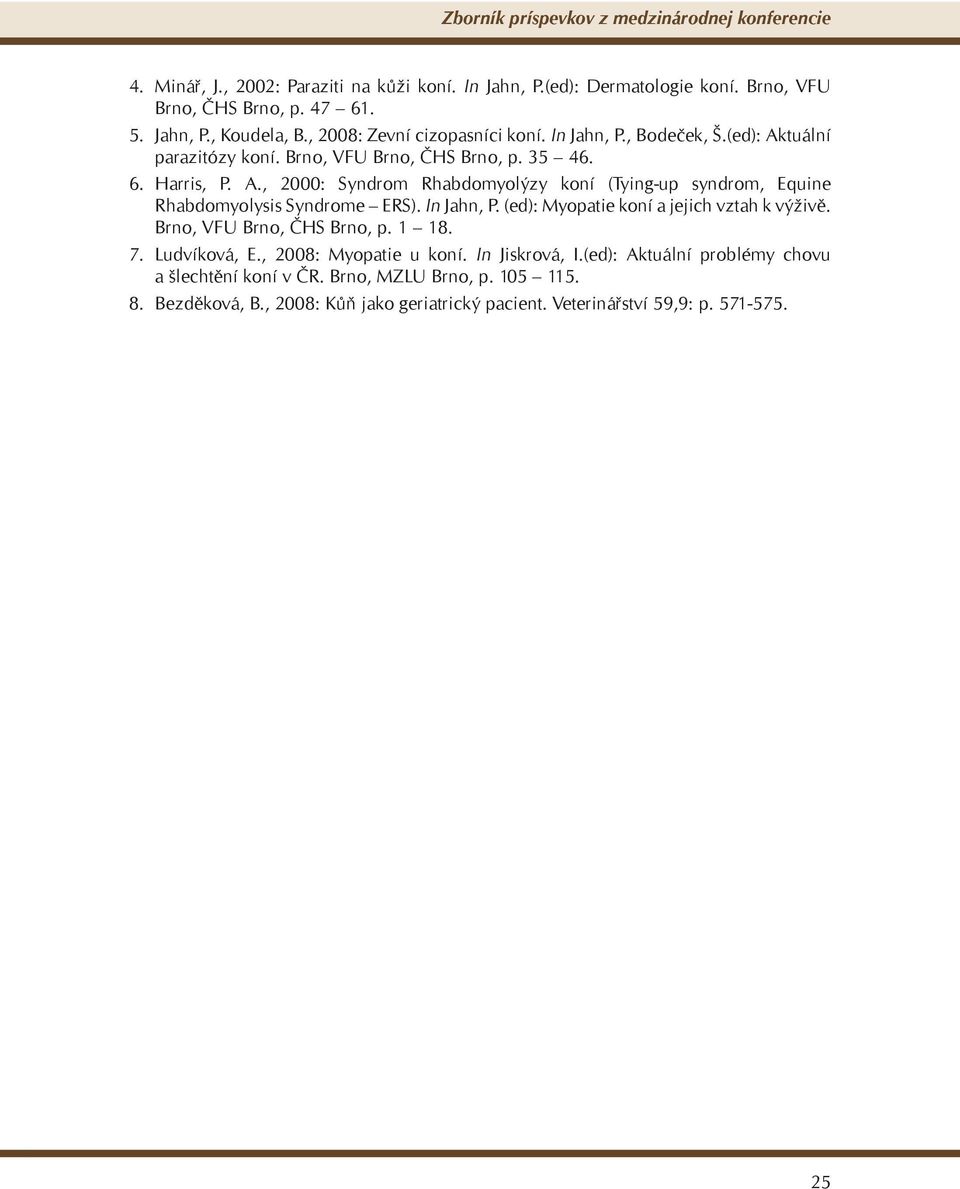 Zborník príspevkov z medzinárodnej konferencie

4. Minář, J., 2002: Paraziti na kůži koní. In Jahn, P.(ed): Dermatologie koní. Brno, VFU Brno, ČHS Brno, p. 47 – 61.

5. Jahn, P., Koudela, B., 2008: Zevní cizopasníci koní. In Jahn, P., Bodeček, Š.(ed): Aktuální parazitózy koní. Brno, VFU Brno, ČHS Brno, p. 35 – 46.

6. Harris, P. A., 2000: Syndrom Rhabdomyolýzy koní (Tying-up syndrom, Equine Rhabdomyolysis Syndrome – ERS). In Jahn, P. (ed): Myopatie koní a jejich vztah k výživě. Brno, VFU Brno, ČHS Brno, p. 1 – 18.

7. Ludvíková, E., 2008: Myopatie u koní. In Jiskrová, I.(ed): Aktuální problémy chovu a šlechtění koní v ČR. Brno, MZLU Brno, p. 105 – 115.

8. Bezděková, B., 2008: Kůň jako geriatrický pacient. Veterinářství 59,9: p. 571-575.

25